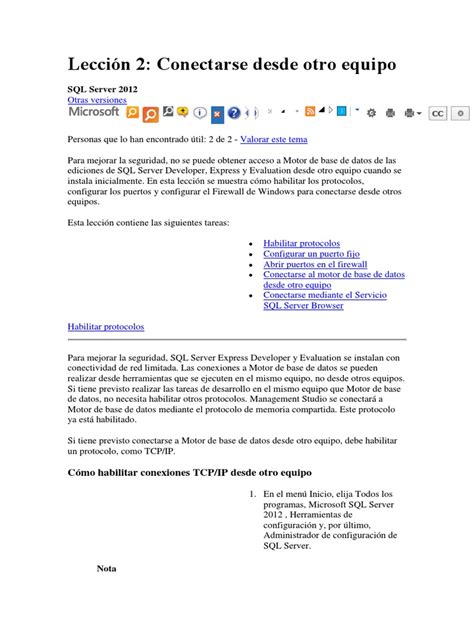 Lección 2: Conectarse desde otro equipo

SQL Server 2012
Otras versiones
Microsoft

CC

Personas que lo han encontrado útil: 2 de 2 - Valorar este tema

Para mejorar la seguridad, no se puede obtener acceso a Motor de base de datos de las ediciones de SQL Server Developer, Express y Evaluation desde otro equipo cuando se instala inicialmente. En esta lección se muestra cómo habilitar los protocolos, configurar los puertos y configurar el Firewall de Windows para conectarse desde otros equipos.

Esta lección contiene las siguientes tareas:

- Habilitar protocolos
- Configurar un puerto fijo
- Abrir puertos en el firewall
- Conectarse al motor de base de datos desde otro equipo
- Conectarse mediante el Servicio SQL Server Browser

Habilitar protocolos

Para mejorar la seguridad, SQL Server Express Developer y Evaluation se instalan con conectividad de red limitada. Las conexiones a Motor de base de datos se pueden realizar desde herramientas que se ejecuten en el mismo equipo, no desde otros equipos. Si tiene previsto realizar las tareas de desarrollo en el mismo equipo que Motor de base de datos, no necesita habilitar otros protocolos. Management Studio se conectará a Motor de base de datos mediante el protocolo de memoria compartida. Este protocolo ya está habilitado.

Si tiene previsto conectarse a Motor de base de datos desde otro equipo, debe habilitar un protocolo, como TCP/IP.

Cómo habilitar conexiones TCP/IP desde otro equipo

1. En el menú Inicio, elija Todos los programas, Microsoft SQL Server 2012 , Herramientas de configuración y, por último, Administrador de configuración de SQL Server.

Nota